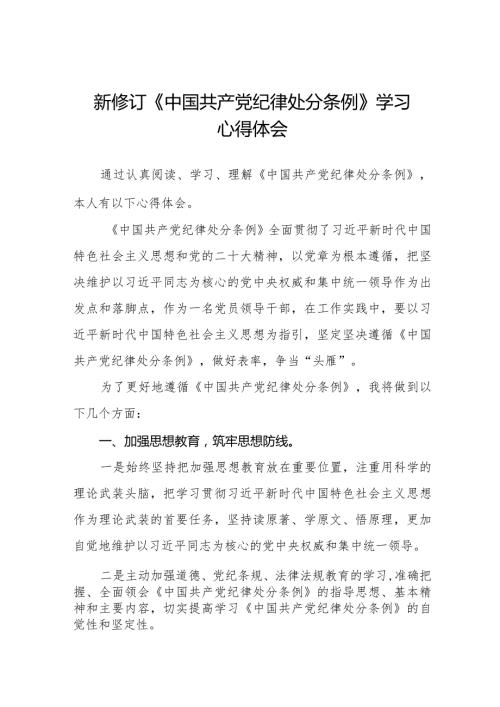 新修订《中国共产党纪律处分条例》学习心得体会

通过认真阅读、学习、理解《中国共产党纪律处分条例》，本人有以下心得体会。

《中国共产党纪律处分条例》全面贯彻了习近平新时代中国特色社会主义思想和党的二十大精神，以党章为根本遵循，把坚决维护以习近平同志为核心的党中央权威和集中统一领导作为出发点和落脚点，作为一名党员领导干部，在工作实践中，要以习近平新时代中国特色社会主义思想为指引，坚定坚决遵循《中国共产党纪律处分条例》，做好表率，争当“头雁”。

为了更好地遵循《中国共产党纪律处分条例》，我将做到以下几个方面：

一、加强思想教育，筑牢思想防线。

一是始终坚持把加强思想教育放在重要位置，注重用科学的理论武装头脑，把学习贯彻习近平新时代中国特色社会主义思想作为理论武装的首要任务，坚持读原著、学原文、悟原理，更加自觉地维护以习近平同志为核心的党中央权威和集中统一领导。

二是主动加强道德、党纪条规、法律法规教育的学习，准确把握、全面领会《中国共产党纪律处分条例》的指导思想、基本精神和主要内容，切实提高学习《中国共产党纪律处分条例》的自觉性和坚定性。